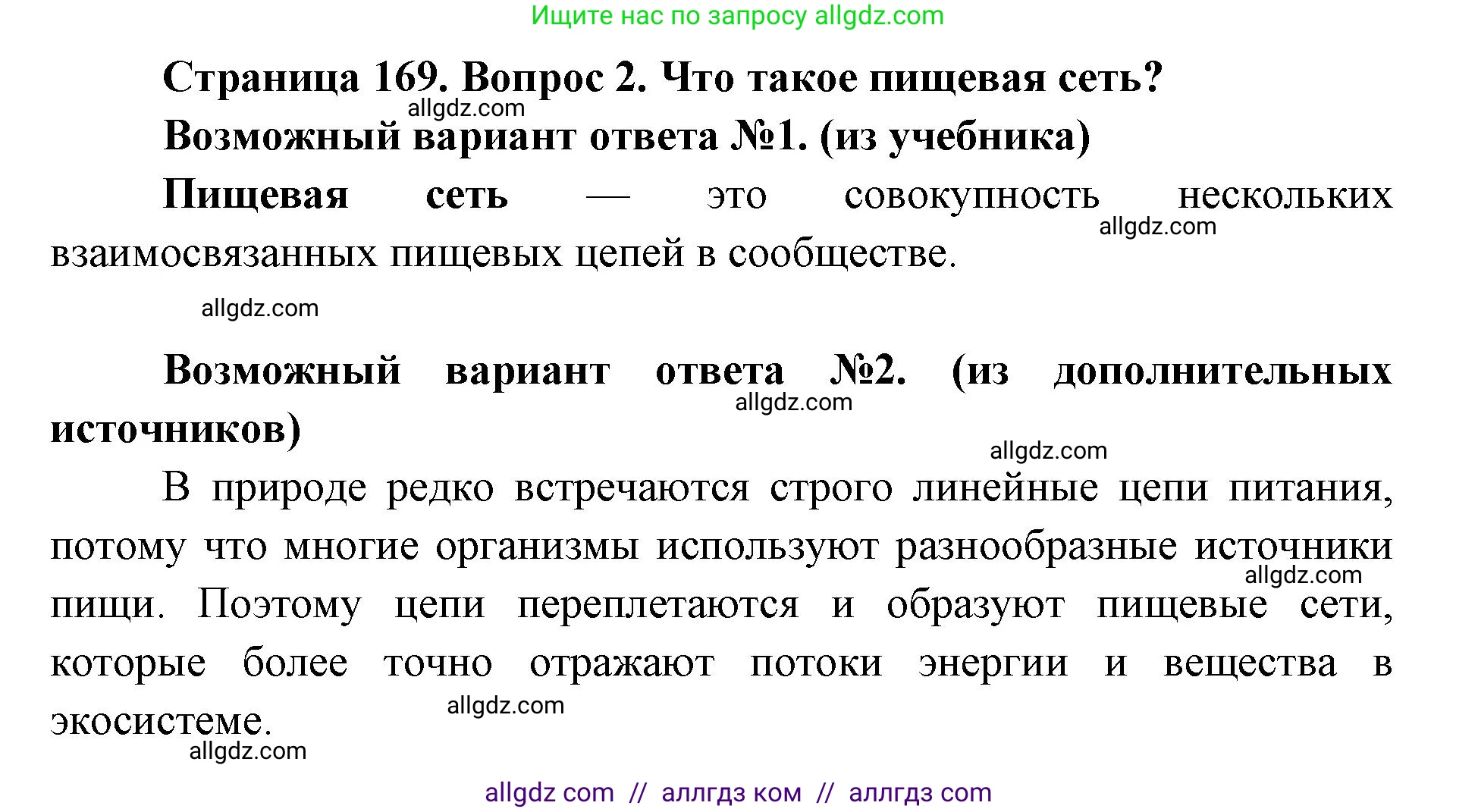 Ищите нас по запросу allgdz.com

Страница 169. Вопрос 2. Что такое пищевая сеть?

allgdz.com

Возможный вариант ответа №1. (из учебника)

Пищевая сеть — это совокупность нескольких взаимосвязанных пищевых цепей в сообществе.

allgdz.com

allgdz.com

Возможный вариант ответа №2. (из дополнительных источников)

allgdz.com

allgdz.com

В природе редко встречаются строго линейные цепи питания, потому что многие организмы используют разнообразные источники пищи. Поэтому цепи переплетаются и образуют пищевые сети, которые более точно отражают потоки энергии и вещества в экосистеме.

allgdz.com

allgdz.com

allgdz.com

allgdz com // аллгдз ком // аллгдз com